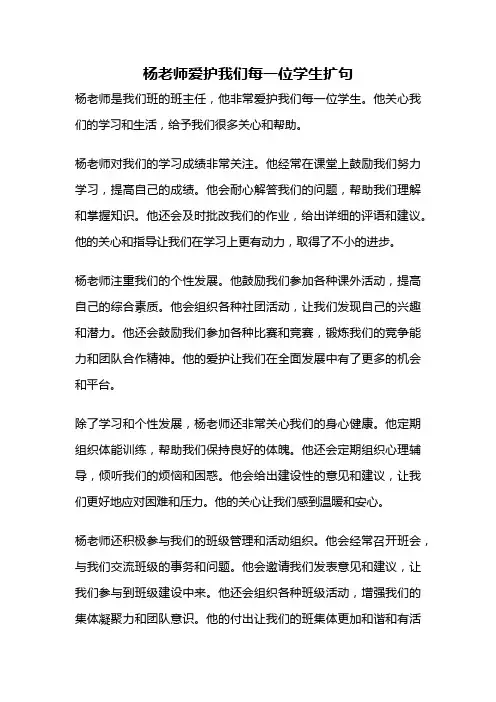 杨老师爱护我们每一位学生扩句

杨老师是我们班的班主任，他非常爱护我们每一位学生。他关心我们的学习和生活，给予我们很多关心和帮助。

杨老师对我们的学习成绩非常关注。他经常在课堂上鼓励我们努力学习，提高自己的成绩。他会耐心解答我们的问题，帮助我们理解和掌握知识。他还会及时批改我们的作业，给出详细的评语和建议。他的关心和指导让我们在学习上更有动力，取得了不小的进步。

杨老师注重我们的个性发展。他鼓励我们参加各种课外活动，提高自己的综合素质。他会组织各种社团活动，让我们发现自己的兴趣和潜力。他还会鼓励我们参加各种比赛和竞赛，锻炼我们的竞争能力和团队合作精神。他的爱护让我们在全面发展中有了更多的机会和平台。

除了学习和个性发展，杨老师还非常关心我们的身心健康。他定期组织体能训练，帮助我们保持良好的体魄。他还会定期组织心理辅导，倾听我们的烦恼和困惑。他会给出建设性的意见和建议，让我们更好地应对困难和压力。他的关心让我们感到温暖和安心。

杨老师还积极参与我们的班级管理和活动组织。他会经常召开班会，与我们交流班级的事务和问题。他会邀请我们发表意见和建议，让我们参与到班级建设中来。他还会组织各种班级活动，增强我们的集体凝聚力和团队意识。他的付出让我们的班集体更加和谐和有活